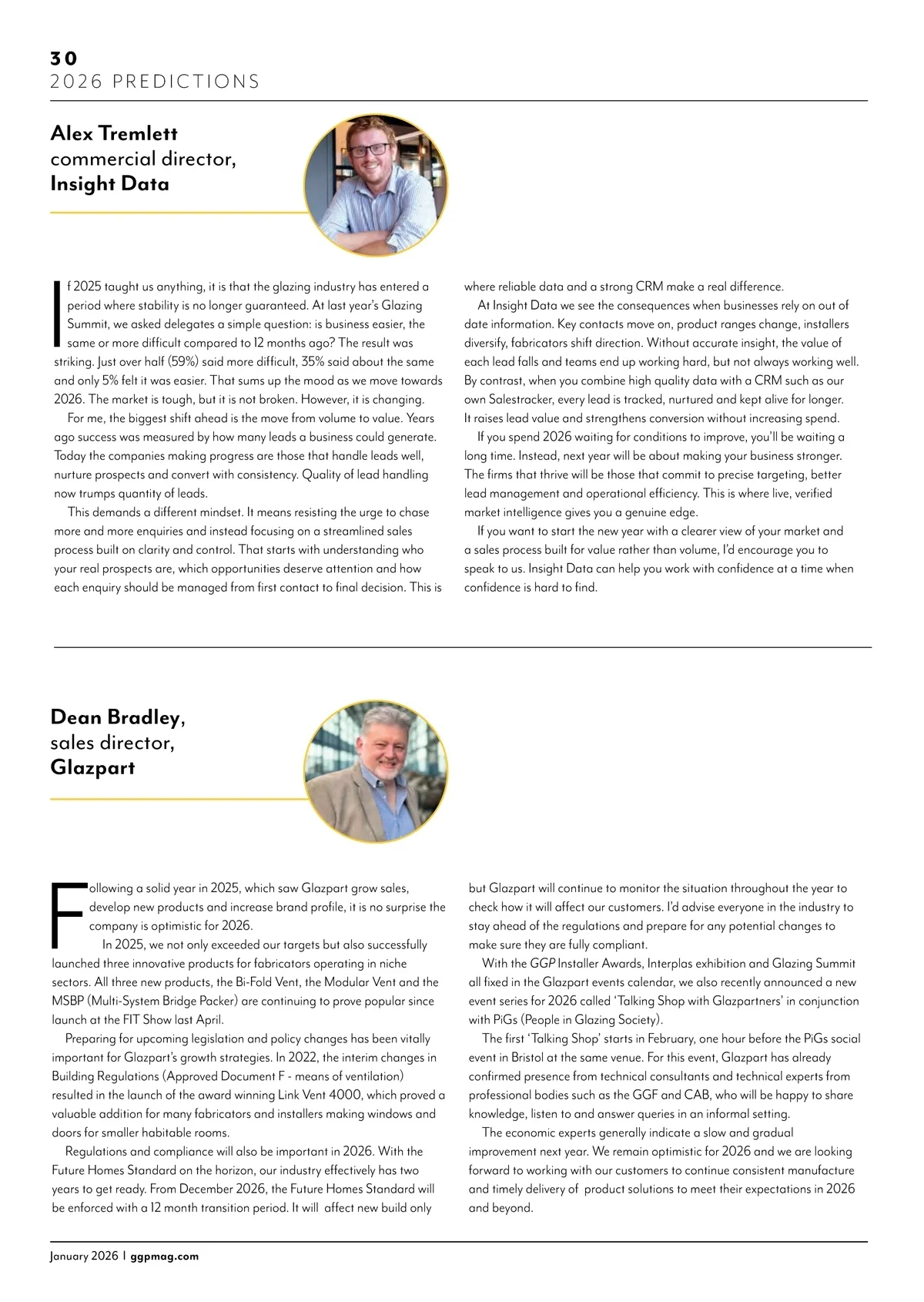 30
2026 PREDICTIONS

Alex Tremlett
commercial director,
Insight Data

If 2025 taught us anything, it is that the glazing industry has entered a period where stability is no longer guaranteed. At last year's Glazing Summit, we asked delegates a simple question: is business easier, the same or more difficult compared to 12 months ago? The result was striking. Just over half (59%) said more difficult, 35% said about the same and only 5% felt it was easier. That sums up the mood as we move towards 2026. The market is tough, but it is not broken. However, it is changing.

For me, the biggest shift ahead is the move from volume to value. Years ago success was measured by how many leads a business could generate. Today the companies making progress are those that handle leads well, nurture prospects and convert with consistency. Quality of lead handling now trumps quantity of leads.

This demands a different mindset. It means resisting the urge to chase more and more enquiries and instead focusing on a streamlined sales process built on clarity and control. That starts with understanding who your real prospects are, which opportunities deserve attention and how each enquiry should be managed from first contact to final decision. This is where reliable data and a strong CRM make a real difference.

At Insight Data we see the consequences when businesses rely on out of date information. Key contacts move on, product ranges change, installers diversify, fabricators shift direction. Without accurate insight, the value of each lead falls and teams end up working hard, but not always working well. By contrast, when you combine high quality data with a CRM such as our own Salestracker, every lead is tracked, nurtured and kept alive for longer. It raises lead value and strengthens conversion without increasing spend.

If you spend 2026 waiting for conditions to improve, you'll be waiting a long time. Instead, next year will be about making your business stronger. The firms that thrive will be those that commit to precise targeting, better lead management and operational efficiency. This is where live, verified market intelligence gives you a genuine edge.

If you want to start the new year with a clearer view of your market and a sales process built for value rather than volume, I'd encourage you to speak to us. Insight Data can help you work with confidence at a time when confidence is hard to find.

Dean Bradley,
sales director,
Glazpart

Following a solid year in 2025, which saw Glazpart grow sales, develop new products and increase brand profile, it is no surprise the company is optimistic for 2026.

In 2025, we not only exceeded our targets but also successfully launched three innovative products for fabricators operating in niche sectors. All three new products, the Bi-Fold Vent, the Modular Vent and the MSBP (Multi-System Bridge Packer) are continuing to prove popular since launch at the FIT Show last April.

Preparing for upcoming legislation and policy changes has been vitally important for Glazpart's growth strategies. In 2022, the interim changes in Building Regulations (Approved Document F - means of ventilation) resulted in the launch of the award winning Link Vent 4000, which proved a valuable addition for many fabricators and installers making windows and doors for smaller habitable rooms.

Regulations and compliance will also be important in 2026. With the Future Homes Standard on the horizon, our industry effectively has two years to get ready. From December 2026, the Future Homes Standard will be enforced with a 12 month transition period. It will affect new build only but Glazpart will continue to monitor the situation throughout the year to check how it will affect our customers. I'd advise everyone in the industry to stay ahead of the regulations and prepare for any potential changes to make sure they are fully compliant.

With the GGP Installer Awards, Interplas exhibition and Glazing Summit all fixed in the Glazpart events calendar, we also recently announced a new event series for 2026 called 'Talking Shop with Glazpartners' in conjunction with PiGs (People in Glazing Society).

The first 'Talking Shop' starts in February, one hour before the PiGs social event in Bristol at the same venue. For this event, Glazpart has already confirmed presence from technical consultants and technical experts from professional bodies such as the GGF and CAB, who will be happy to share knowledge, listen to and answer queries in an informal setting.

The economic experts generally indicate a slow and gradual improvement next year. We remain optimistic for 2026 and we are looking forward to working with our customers to continue consistent manufacture and timely delivery of product solutions to meet their expectations in 2026 and beyond.

January 2026 | ggpmag.com